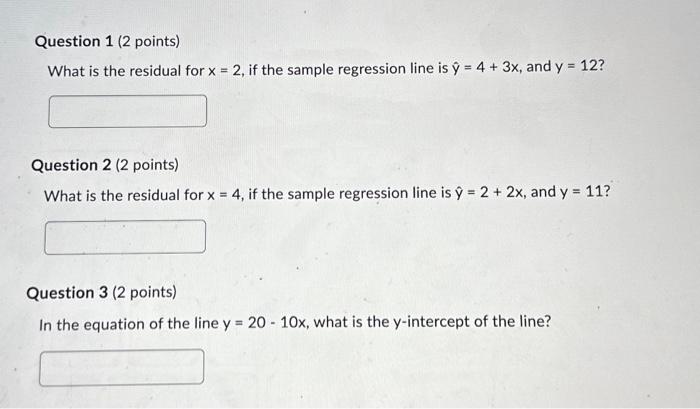 Question 1 (2 points)

What is the residual for $x = 2$, if the sample regression line is $\hat{y} = 4 + 3x$, and $y = 12$?

Question 2 (2 points)

What is the residual for $x = 4$, if the sample regression line is $\hat{y} = 2 + 2x$, and $y = 11$?

Question 3 (2 points)

In the equation of the line $y = 20 - 10x$, what is the y-intercept of the line?